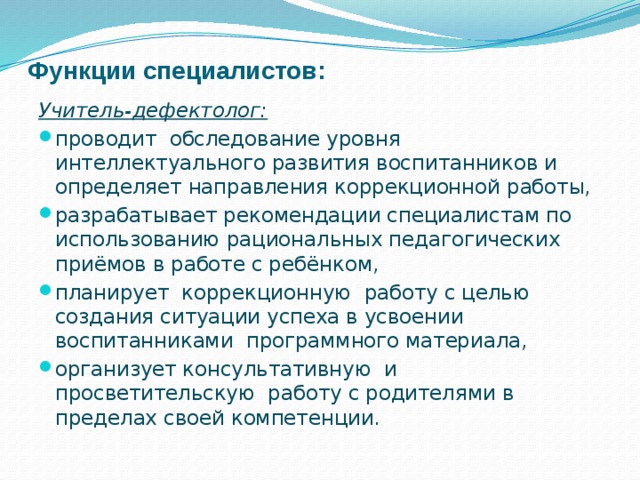 Функции специалистов:

Учитель-дефектолог:

проводит обследование уровня интеллектуального развития воспитанников и определяет направления коррекционной работы,

разрабатывает рекомендации специалистам по использованию рациональных педагогических приёмов в работе с ребёнком,

планирует коррекционную работу с целью создания ситуации успеха в усвоении воспитанниками программного материала,

организует консультативную и просветительскую работу с родителями в пределах своей компетенции.